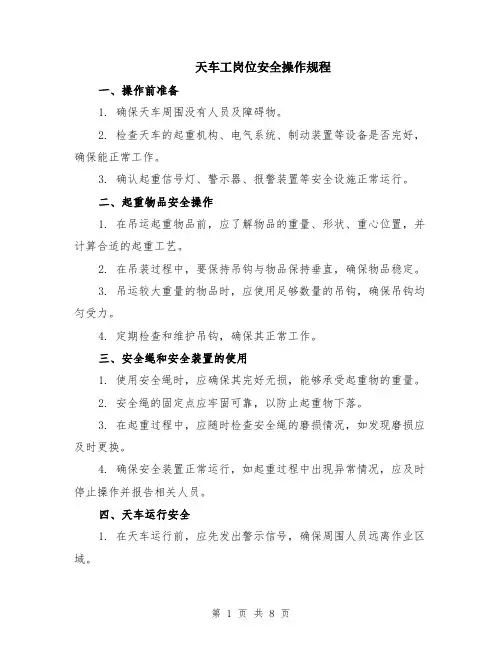 天车工岗位安全操作规程

一、操作前准备

1. 确保天车周围没有人员及障碍物。

2. 检查天车的起重机构、电气系统、制动装置等设备是否完好，确保能正常工作。

3. 确认起重信号灯、警示器、报警装置等安全设施正常运行。

二、起重物品安全操作

1. 在吊运起重物品前，应了解物品的重量、形状、重心位置，并计算合适的起重工艺。

2. 在吊装过程中，要保持吊钩与物品保持垂直，确保物品稳定。

3. 吊运较大重量的物品时，应使用足够数量的吊钩，确保吊钩均匀受力。

4. 定期检查和维护吊钩，确保其正常工作。

三、安全绳和安全装置的使用

1. 使用安全绳时，应确保其完好无损，能够承受起重物的重量。

2. 安全绳的固定点应牢固可靠，以防止起重物下落。

3. 在起重过程中，应随时检查安全绳的磨损情况，如发现磨损应及时更换。

4. 确保安全装置正常运行，如起重过程中出现异常情况，应及时停止操作并报告相关人员。

四、天车运行安全

1. 在天车运行前，应先发出警示信号，确保周围人员远离作业区域。

第 1 页 共 8 页